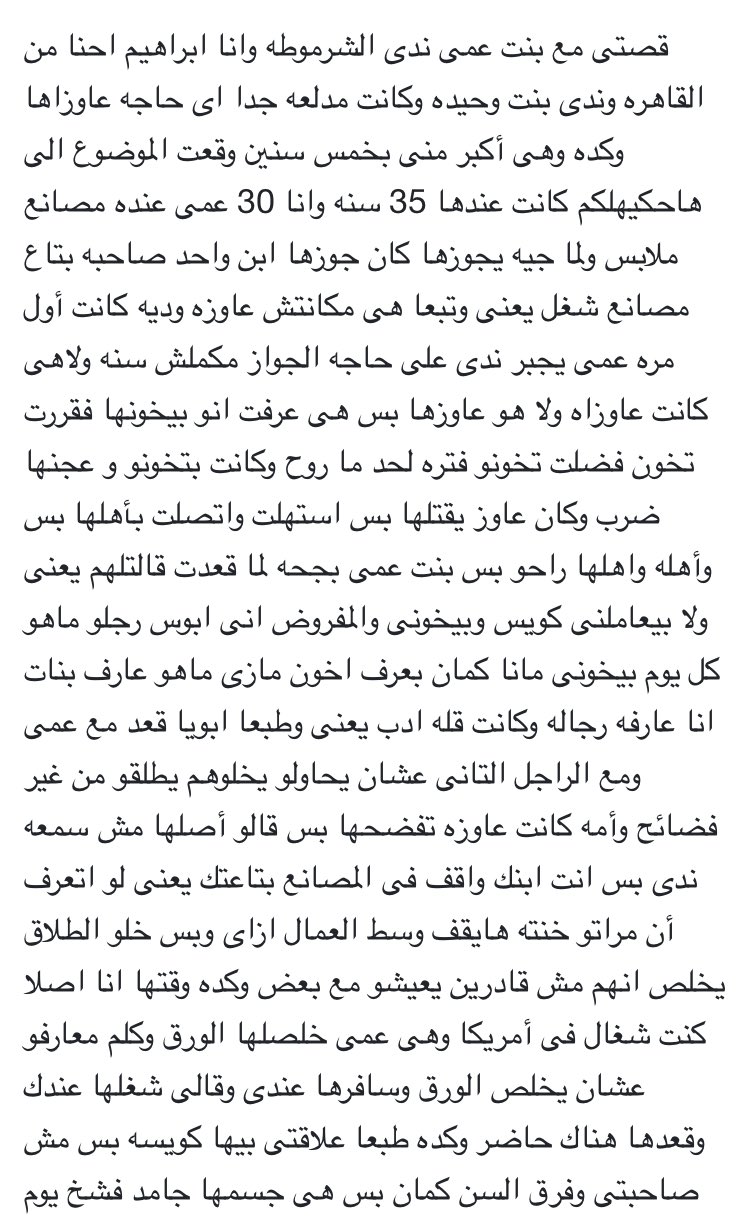 قصتى مع بنت عمى ندى الشرموطه وانا ابراهيم احنا من القاهره وندى بنت وحيده وكانت مدلعه جدا اى حاجه عاوزاها وكده وهى أكبر منى بخمس سنين وقعت الموضوع الى هاحكيهلكم كانت عندها 35 سنه وانا 30 عمى عنده مصانع ملابس ولما جيه يجوزها كان جوزها ابن واحد صاحبه بتاع مصانع شغل يعنى وتبعا هى مكانتش عاوزه وديه كانت أول مره عمى يجبر ندى على حاجه الجواز مكملش سنه ولاهى كانت عاوزاه ولا هو عاوزها بس هى عرفت انو بيخونها فقررت تخون فضلت تخونو فتره لحد ما روح وكانت بتخونو و عجنها ضرب وكان عاوز يقتلها بس استهلت واتصلت بأهلها بس وأهله واهلها راحو بس بنت عمى بجحه لما قعدت قالتلهم يعنى ولا بيعاملنى كويس وبيخونى والمفروض انى ابوس رجلو ماهو كل يوم بيخونى مانا كمان بعرف اخون مازى ماهو عارف بنات انا عارفه رجاله وكانت قله ادب يعنى وطبعا ابويا قعد مع عمى ومع الراجل التانى عشان يحاولو يخلوهم يطلقو من غير فضائح وأمه كانت عاوزه تفضحها بس قالو أصلها مش سمعه ندى بس انت ابنك واقف فى المصانع بتاعتك يعنى لو اتعرف أن مراتو خنته هايقف وسط العمال ازاى وبس خلو الطلاق يخلص انهم مش قادرين يعيشو مع بعض وكده وقتها انا اصلا كنت شغال فى أمريكا وهى عمى خلصلها الورق وكلم معارفو عشان يخلص الورق وسافرها عندى وقالى شغلها عندك وقعدها هناك حاضر وكده طبعا علاقتى بيها كويسه بس مش صاحبتى وفرق السن كمان بس هى جسمها جامد فشخ يوم